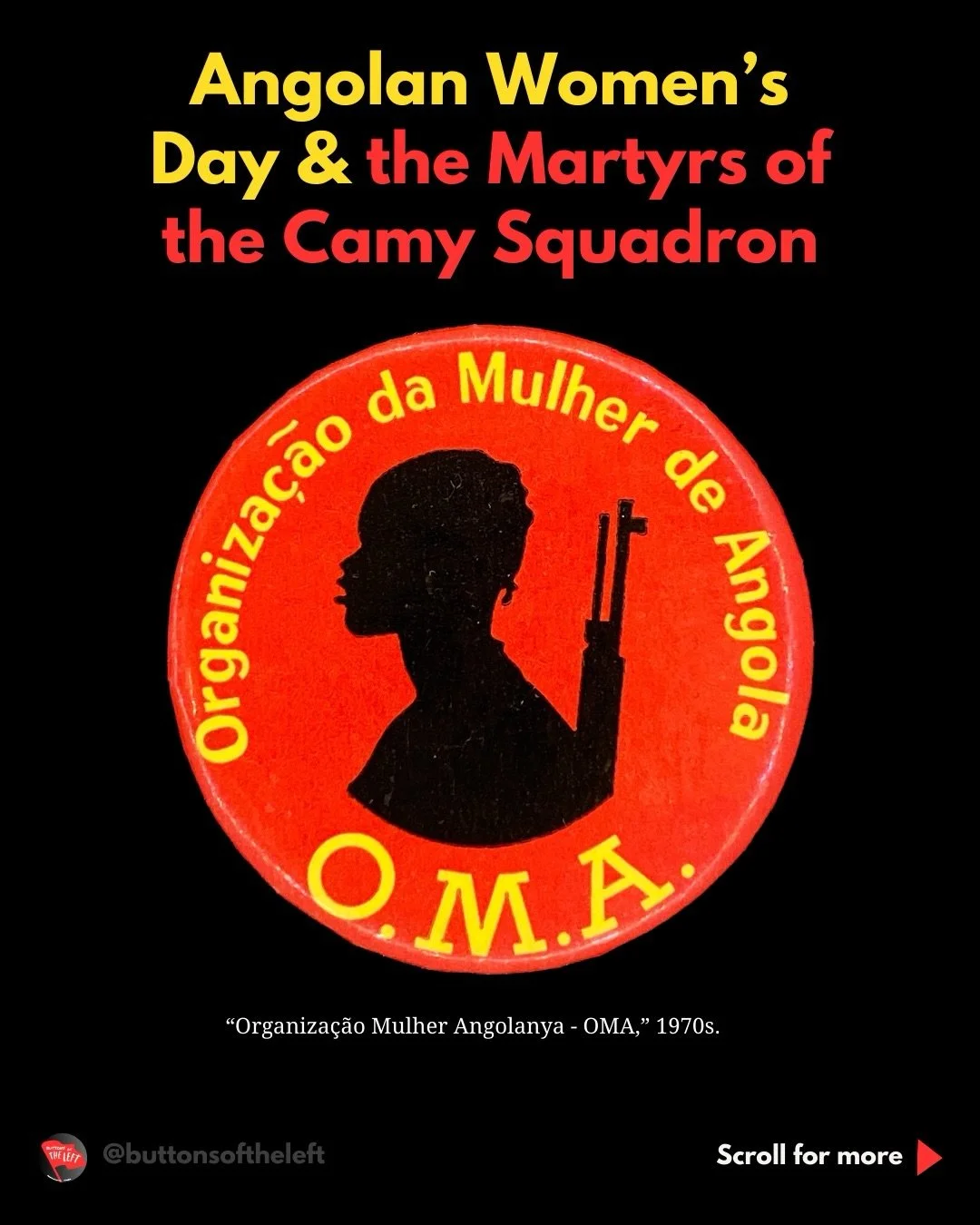 Angolan Women's Day & the Martyrs of the Camy Squadron

Organização da Mulher de Angola

O.M.A.

"Organização Mulher Angolanya - OMA," 1970s.

BUTTONS OF THE LEFT

@buttonsoftheleft

Scroll for more